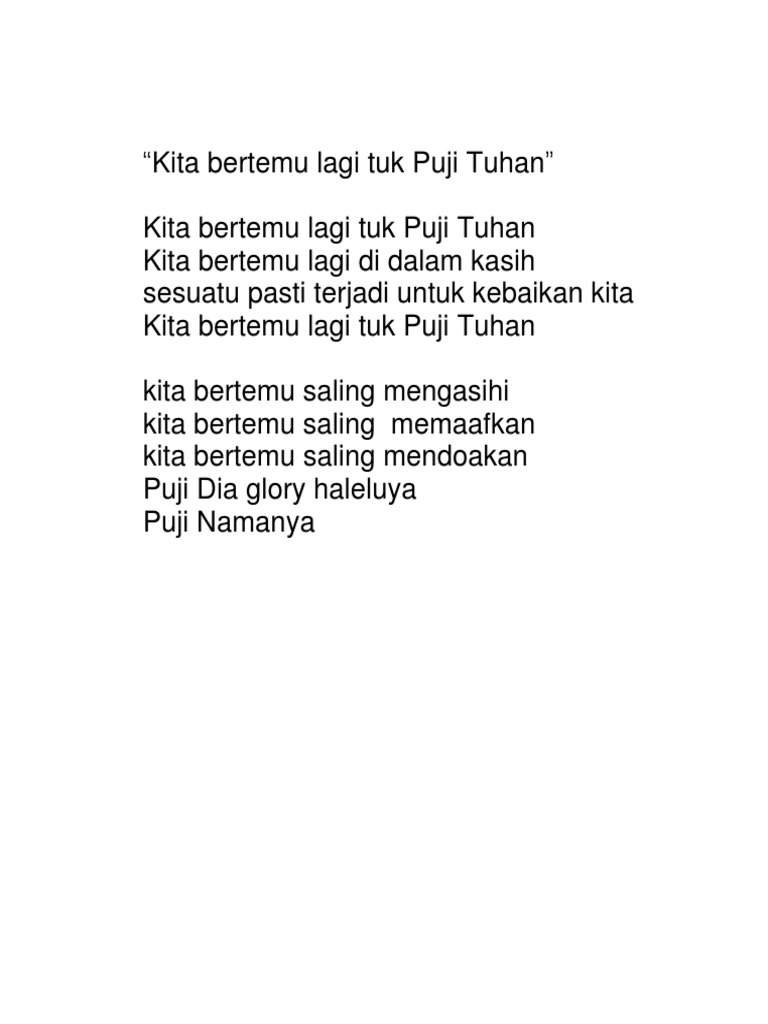 “Kita bertemu lagi tuk Puji Tuhan”

Kita bertemu lagi tuk Puji Tuhan
Kita bertemu lagi di dalam kasih
sesuatu pasti terjadi untuk kebaikan kita
Kita bertemu lagi tuk Puji Tuhan

kita bertemu saling mengasihi
kita bertemu saling memaafkan
kita bertemu saling mendoakan
Puji Dia glory haleluya
Puji Namanya